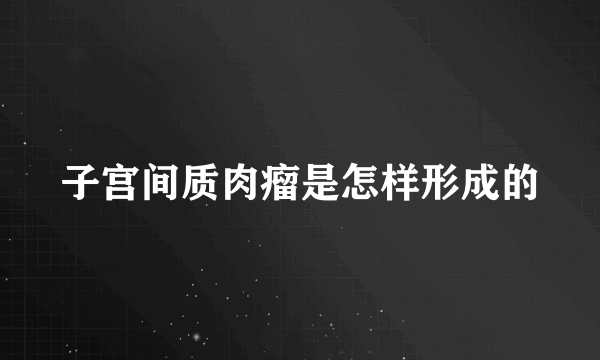 子宫间质肉瘤是怎样形成的